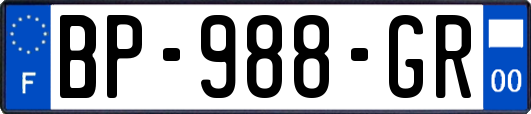 F
BP-988-GR
00